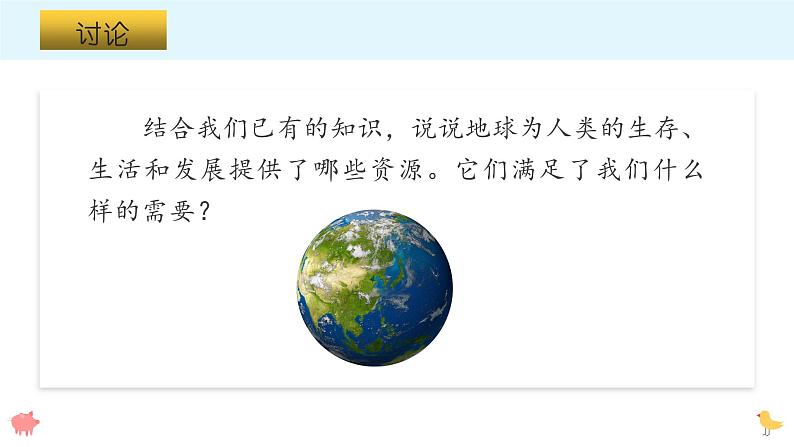 讨论

结合我们已有的知识，说说地球为人类的生存、生活和发展提供了哪些资源。它们满足了我们什么样的需要？